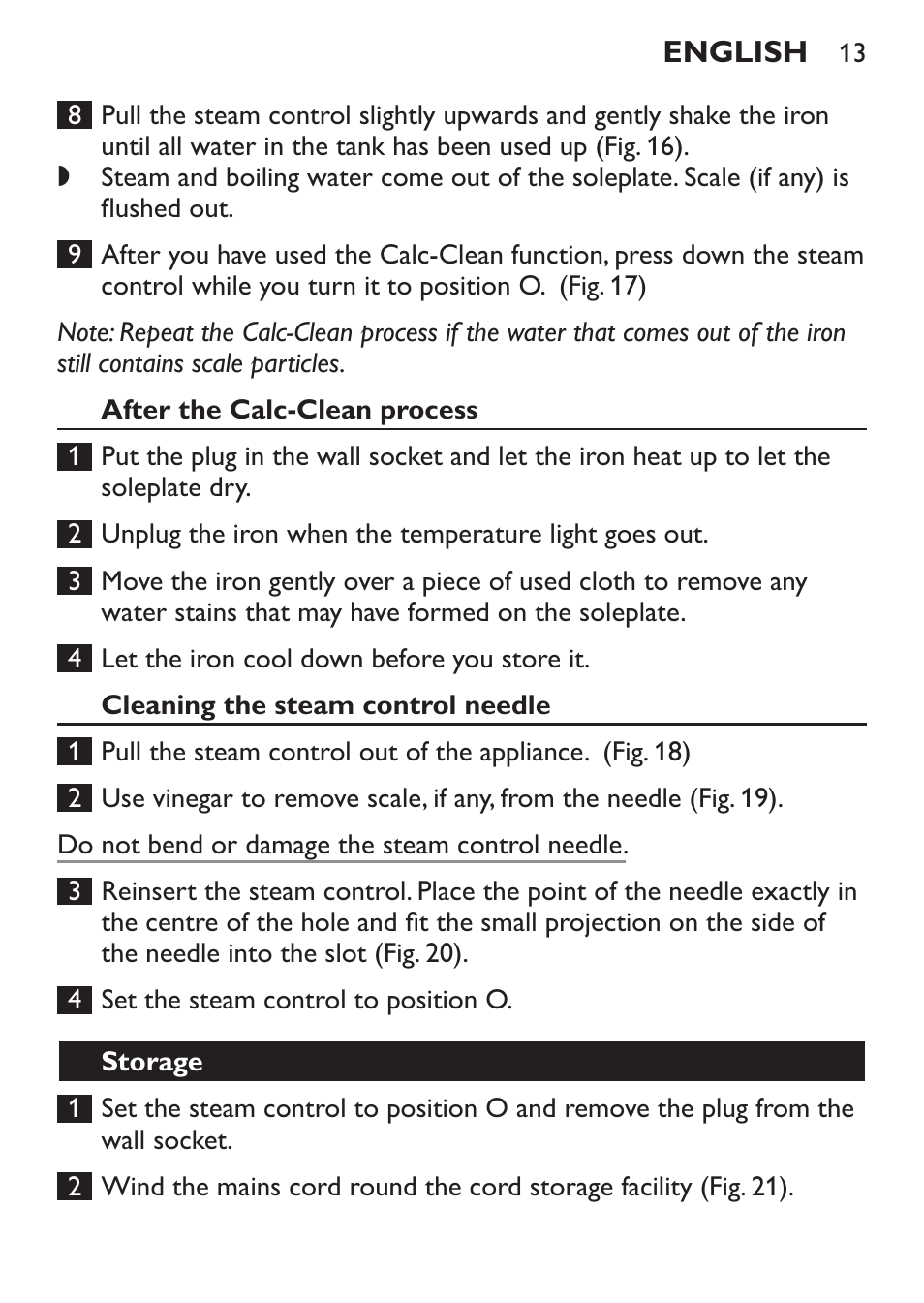 ENGLISH 13

8 Pull the steam control slightly upwards and gently shake the iron until all water in the tank has been used up (Fig. 16).

◗ Steam and boiling water come out of the soleplate. Scale (if any) is flushed out.

9 After you have used the Calc-Clean function, press down the steam control while you turn it to position O. (Fig. 17)

Note: Repeat the Calc-Clean process if the water that comes out of the iron still contains scale particles.

After the Calc-Clean process

1 Put the plug in the wall socket and let the iron heat up to let the soleplate dry.

2 Unplug the iron when the temperature light goes out.

3 Move the iron gently over a piece of used cloth to remove any water stains that may have formed on the soleplate.

4 Let the iron cool down before you store it.

Cleaning the steam control needle

1 Pull the steam control out of the appliance. (Fig. 18)

2 Use vinegar to remove scale, if any, from the needle (Fig. 19).

Do not bend or damage the steam control needle.

3 Reinsert the steam control. Place the point of the needle exactly in the centre of the hole and fit the small projection on the side of the needle into the slot (Fig. 20).

4 Set the steam control to position O.

Storage

1 Set the steam control to position O and remove the plug from the wall socket.

2 Wind the mains cord round the cord storage facility (Fig. 21).